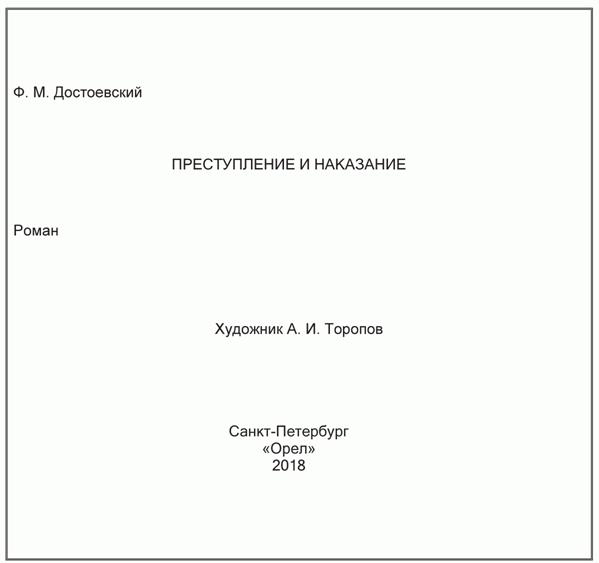 Ф. М. Достоевский

ПРЕСТУПЛЕНИЕ И НАКАЗАНИЕ

Роман

Художник А. И. Торопов

Санкт-Петербург
«Орел»
2018